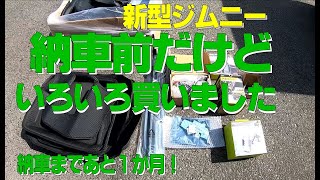 新型ジムニー
納車前だけど
いろいろ買いました
納車まであと１か月！